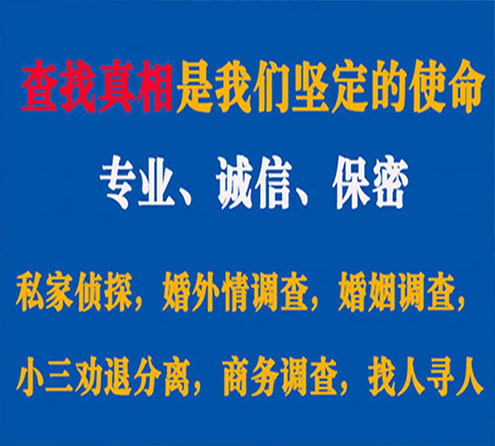 查找真相是我们坚定的使命

专业、诚信、保密

私家侦探，婚外情调查，婚姻调查，

小三劝退分离，商务调查，找人寻人